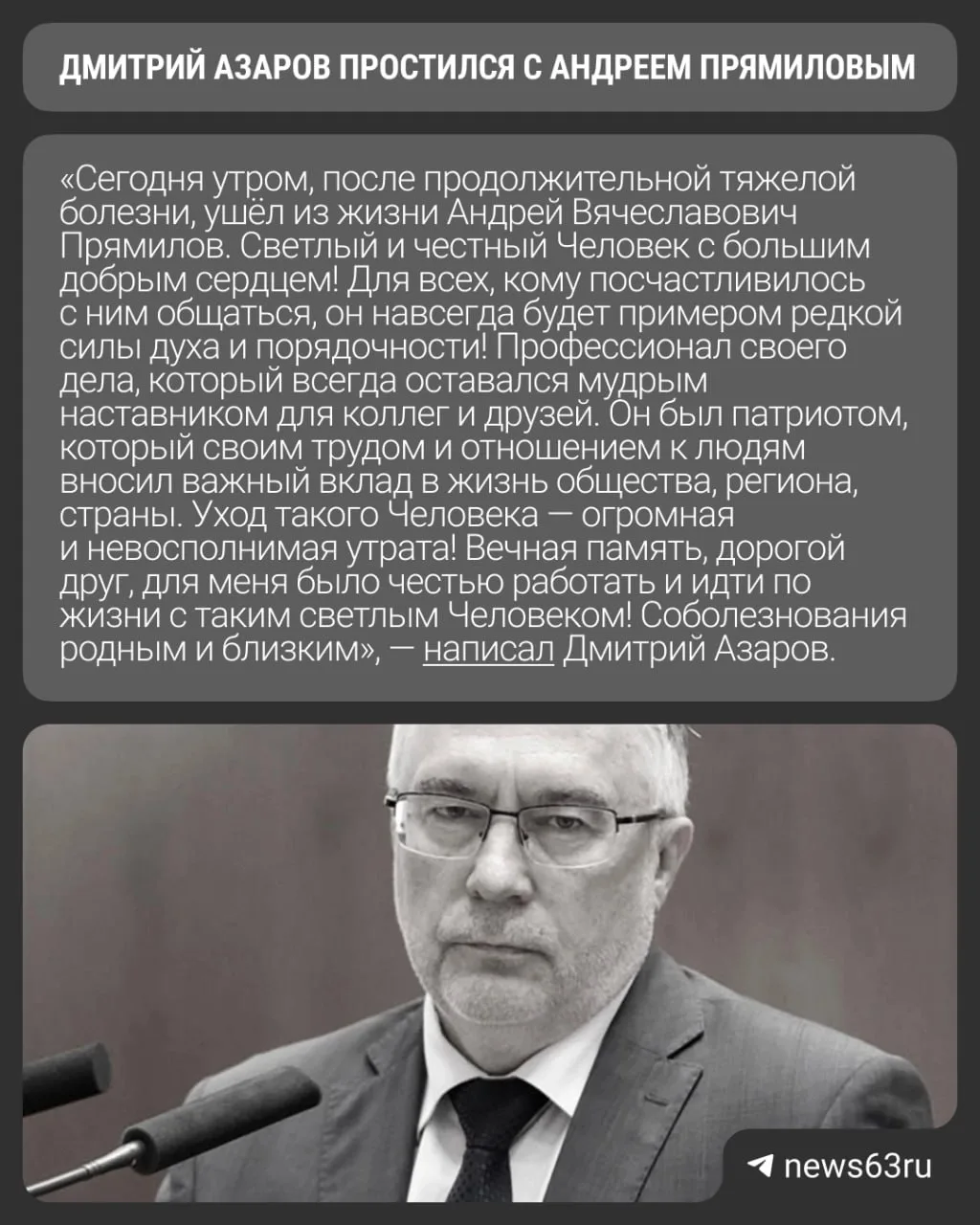 ДМИТРИЙ АЗАРОВ ПРОСТИЛСЯ С АНДРЕЕМ ПРЯМИЛОВЫМ

«Сегодня утром, после продолжительной тяжелой болезни, ушёл из жизни Андрей Вячеславович Прямилов. Светлый и честный Человек с большим добрым сердцем! Для всех, кому посчастливилось с ним общаться, он навсегда будет примером редкой силы духа и порядочности! Профессионал своего дела, который всегда оставался мудрым наставником для коллег и друзей. Он был патриотом, который своим трудом и отношением к людям вносил важный вклад в жизнь общества, региона, страны. Уход такого Человека — огромная и невосполнимая утрата! Вечная память, дорогой друг, для меня было честью работать и идти по жизни с таким светлым Человеком! Соболезнования родным и близким», — написал Дмитрий Азаров.

news63ru